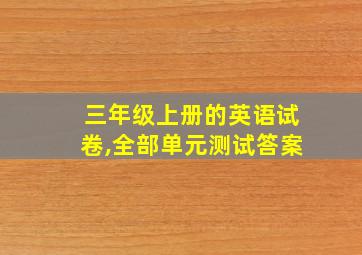 三年级上册的英语试卷,全部单元测试答案